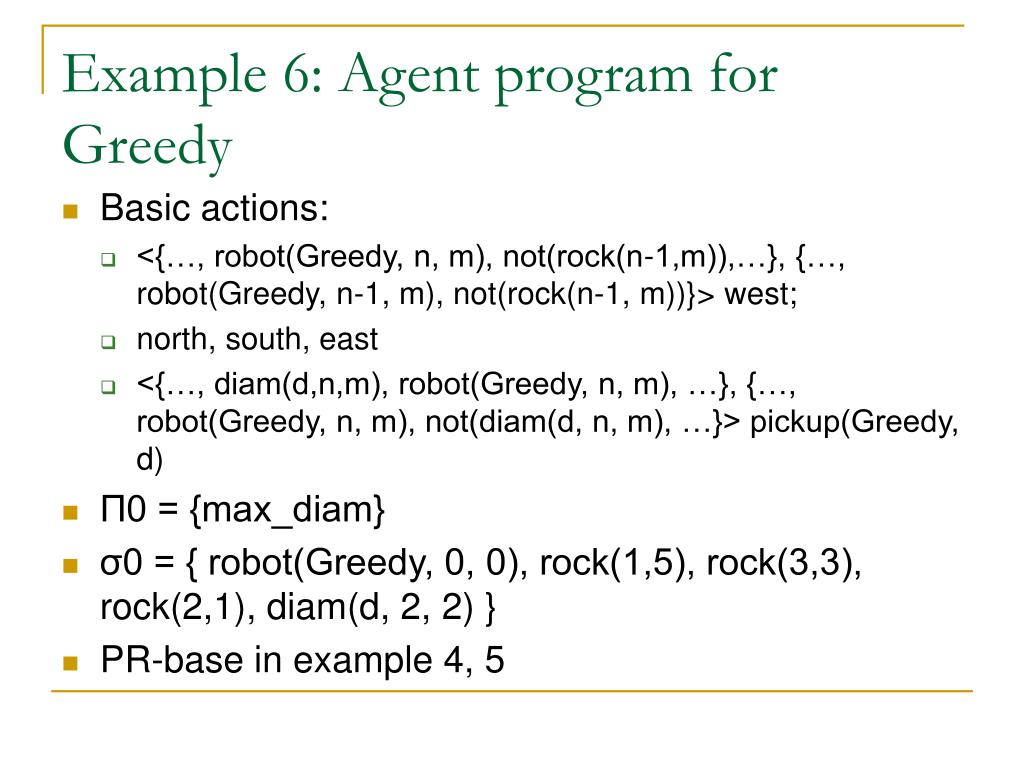 Example 6: Agent program for Greedy

Basic actions:

<{…, robot(Greedy, n, m), not(rock(n-1,m)),…}, {…, robot(Greedy, n-1, m), not(rock(n-1, m))}> west;

north, south, east

<{…, diam(d,n,m), robot(Greedy, n, m), …}, {…, robot(Greedy, n, m), not(diam(d, n, m), …}> pickup(Greedy, d)

Π0 = {max_diam}

σ0 = { robot(Greedy, 0, 0), rock(1,5), rock(3,3), rock(2,1), diam(d, 2, 2) }

PR-base in example 4, 5